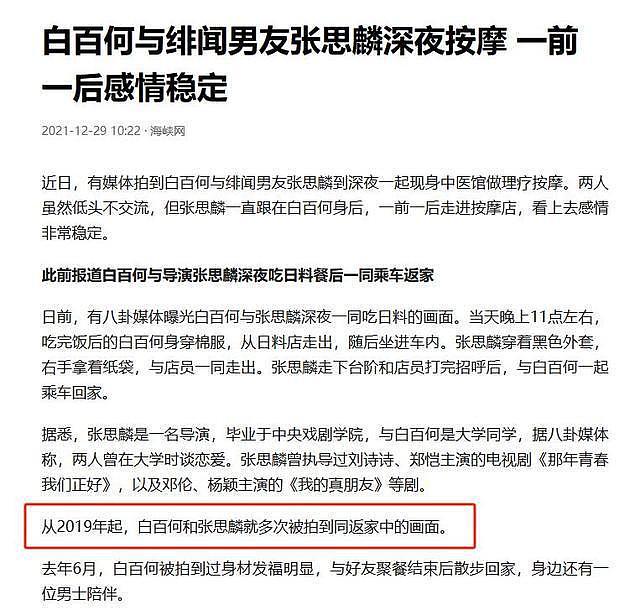 白百何与绯闻男友张思麟深夜按摩 一前一后感情稳定

2021-12-29 10:22 · 海峡网

近日，有媒体拍到白百何与绯闻男友张思麟到深夜一起现身中医馆做理疗按摩。两人虽然低头不交流，但张思麟一直跟在白百何身后，一前一后走进按摩店，看上去感情非常稳定。

此前报道白百何与导演张思麟深夜吃日料餐后一同乘车返家

日前，有八卦媒体曝光白百何与张思麟深夜一同吃日料的画面。当天晚上11点左右，吃完饭后的白百何身穿棉服，从日料店走出，随后坐进车内。张思麟穿着黑色外套，右手拿着纸袋，与店员一同走出。张思麟走下台阶和店员打完招呼后，与白百何一起乘车回家。

据悉，张思麟是一名导演，毕业于中央戏剧学院，与白百何是大学同学，据八卦媒体称，两人曾在大学时谈恋爱。张思麟曾执导过刘诗诗、郑恺主演的电视剧《那年青春我们正好》，以及邓伦、杨颖主演的《我的真朋友》等剧。

从2019年起，白百何和张思麟就多次被拍到同返家中的画面。

去年6月，白百何被拍到过身材发福明显，与好友聚餐结束后散步回家，身边还有一位男士陪伴。